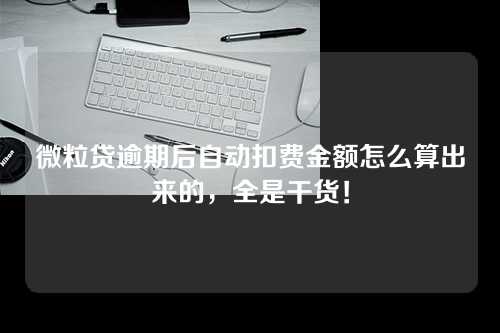 Nikon

微粒贷逾期后自动扣费金额怎么算出来的，全是干货！